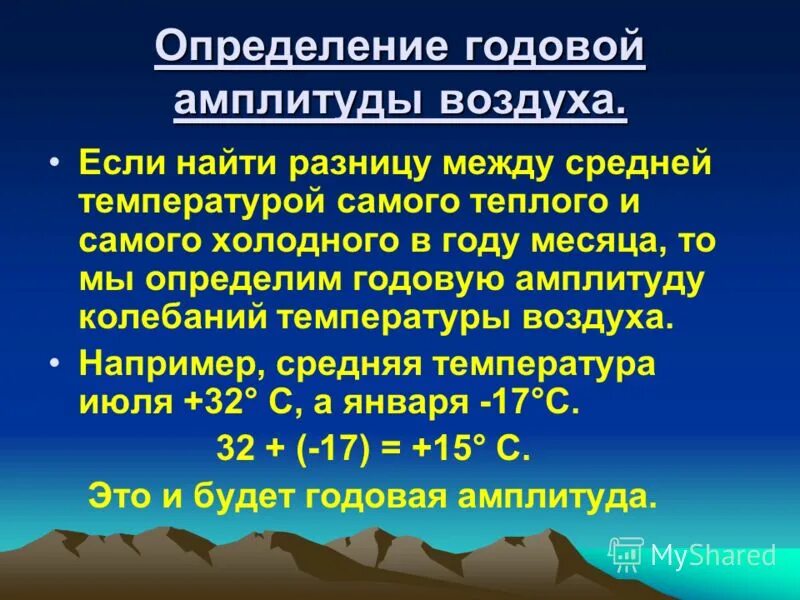 Определение годовой амплитуды воздуха.

• Если найти разницу между средней температурой самого теплого и самого холодного в году месяца, то мы определим годовую амплитуду колебаний температуры воздуха.

• Например, средняя температура июля +32° С, а января -17°С.

32 + (-17) = +15° С.

Это и будет годовая амплитуда.

MyShared